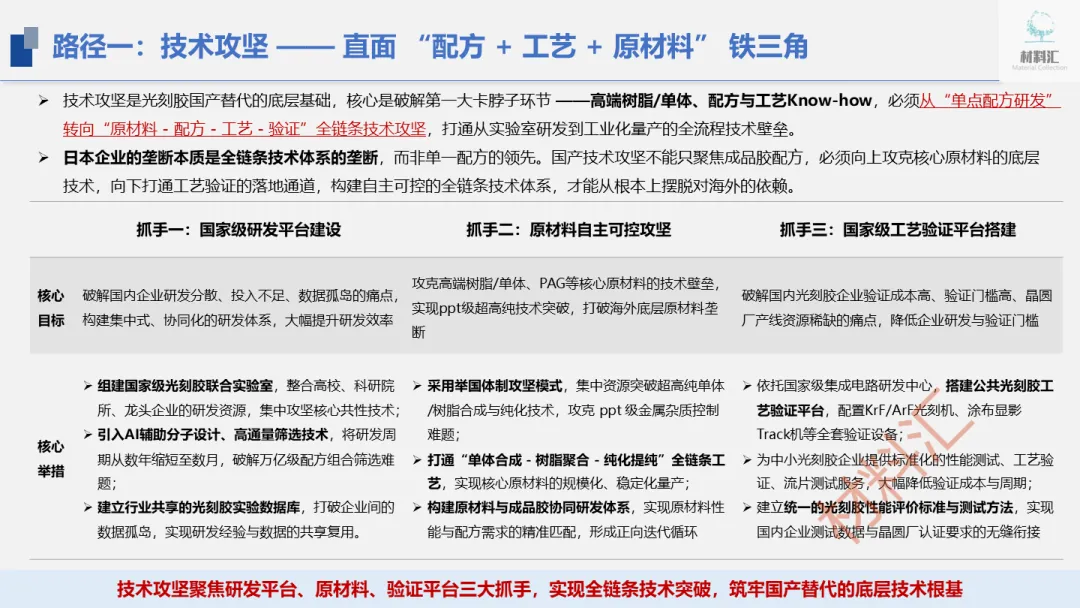 路径一：技术攻坚 —— 直面 “配方 + 工艺 + 原材料” 铁三角

材料汇
Material Collection

➢ 技术攻坚是光刻胶国产替代的底层基础，核心是破解第一大卡脖子环节 ——高端树脂/单体、配方与工艺Know-how，必须从“单点配方研发”转向“原材料 - 配方 - 工艺 - 验证”全链条技术攻坚，打通从实验室研发到工业化量产的全流程技术壁垒。

➢ 日本企业的垄断本质是全链条技术体系的垄断，而非单一配方的领先。国产技术攻坚不能只聚焦成品胶配方，必须向上攻克核心原材料的底层技术，向下打通工艺验证的落地通道，构建自主可控的全链条技术体系，才能从根本上摆脱对海外的依赖。

| | 抓手一：国家级研发平台建设 | 抓手二：原材料自主可控攻坚 | 抓手三：国家级工艺验证平台搭建 |
|---|---|---|---|
| 核心目标 | 破解国内企业研发分散、投入不足、数据孤岛的痛点，构建集中式、协同化的研发体系，大幅提升研发效率 | 攻克高端树脂/单体、PAG等核心原材料的技术壁垒，实现ppt级超高纯技术突破，打破海外底层原材料垄断 | 破解国内光刻胶企业验证成本高、验证门槛高、晶圆厂产线资源稀缺的痛点，降低企业研发与验证门槛 |
| 核心举措 | ➢ 组建国家级光刻胶联合实验室，整合高校、科研院所、龙头企业的研发资源，集中攻坚核心共性技术；<br>➢ 引入AI辅助分子设计、高通量筛选技术，将研发周期从数年缩短至数月，破解万亿级配方组合筛选难题；<br>➢ 建立行业共享的光刻胶实验数据库，打破企业间的数据孤岛，实现研发经验与数据的共享复用。 | ➢ 采用举国体制攻坚模式，集中资源突破超高纯单体/树脂合成与纯化技术，攻克 ppt 级金属杂质控制难题；<br>➢ 打通“单体合成 - 树脂聚合 - 纯化提纯”全链条工艺，实现核心原材料的规模化、稳定化量产；<br>➢ 构建原材料与成品胶协同研发体系，实现原材料性能与配方需求的精准匹配，形成正向迭代循环 | ➢ 依托国家级集成电路研发中心，搭建公共光刻胶工艺验证平台，配置KrF/ArF光刻机、涂布显影Track机等全套验证设备；<br>➢ 为中小光刻胶企业提供标准化的性能测试、工艺验证、流片测试服务，大幅降低验证成本与周期；<br>➢ 建立统一的光刻胶性能评价标准与测试方法，实现国内企业测试数据与晶圆厂认证要求的无缝衔接 |

材料汇

技术攻坚聚焦研发平台、原材料、验证平台三大抓手，实现全链条技术突破，筑牢国产替代的底层技术根基